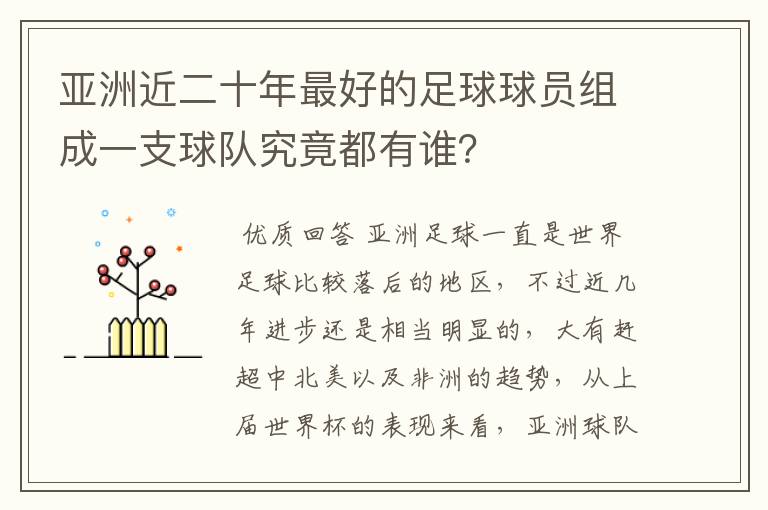 亚洲近二十年最好的足球球员组成一支球队究竟都有谁?

优质回答 亚洲足球一直是世界足球比较落后的地区，不过近几年进步还是相当明显的，大有赶超中北美以及非洲的趋势，从上届世界杯的表现来看，亚洲球队